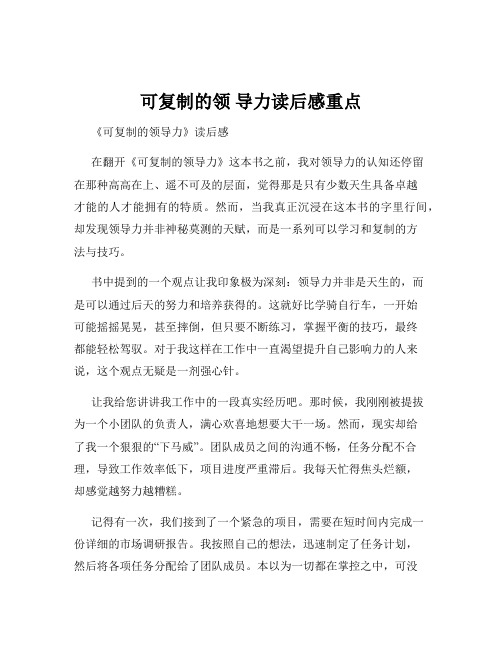 可复制的领 导力读后感重点

《可复制的领导力》读后感

在翻开《可复制的领导力》这本书之前，我对领导力的认知还停留在那种高高在上、遥不可及的层面，觉得那是只有少数天生具备卓越才能的人才能拥有的特质。然而，当我真正沉浸在这本书的字里行间，却发现领导力并非神秘莫测的天赋，而是一系列可以学习和复制的方法与技巧。

书中提到的一个观点让我印象极为深刻：领导力并非是天生的，而是可以通过后天的努力和培养获得的。这就好比学骑自行车，一开始可能摇摇晃晃，甚至摔倒，但只要不断练习，掌握平衡的技巧，最终都能轻松驾驭。对于我这样在工作中一直渴望提升自己影响力的人来说，这个观点无疑是一剂强心针。

让我给您讲讲我工作中的一段真实经历吧。那时候，我刚刚被提拔为一个小团队的负责人，满心欢喜地想要大干一场。然而，现实却给了我一个狠狠的“下马威”。团队成员之间的沟通不畅，任务分配不合理，导致工作效率低下，项目进度严重滞后。我每天忙得焦头烂额，却感觉越努力越糟糕。

记得有一次，我们接到了一个紧急的项目，需要在短时间内完成一份详细的市场调研报告。我按照自己的想法，迅速制定了任务计划，然后将各项任务分配给了团队成员。本以为一切都在掌控之中，可没